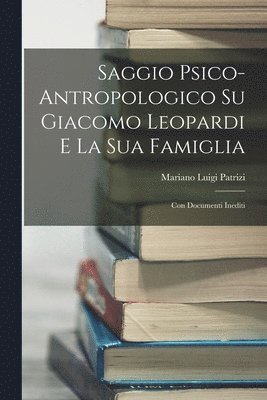 Saggio Psico-Antropologico Su Giacomo Leopardi E La Sua Famiglia

Mariano Luigi Patrizi

Con Documenti Inediti